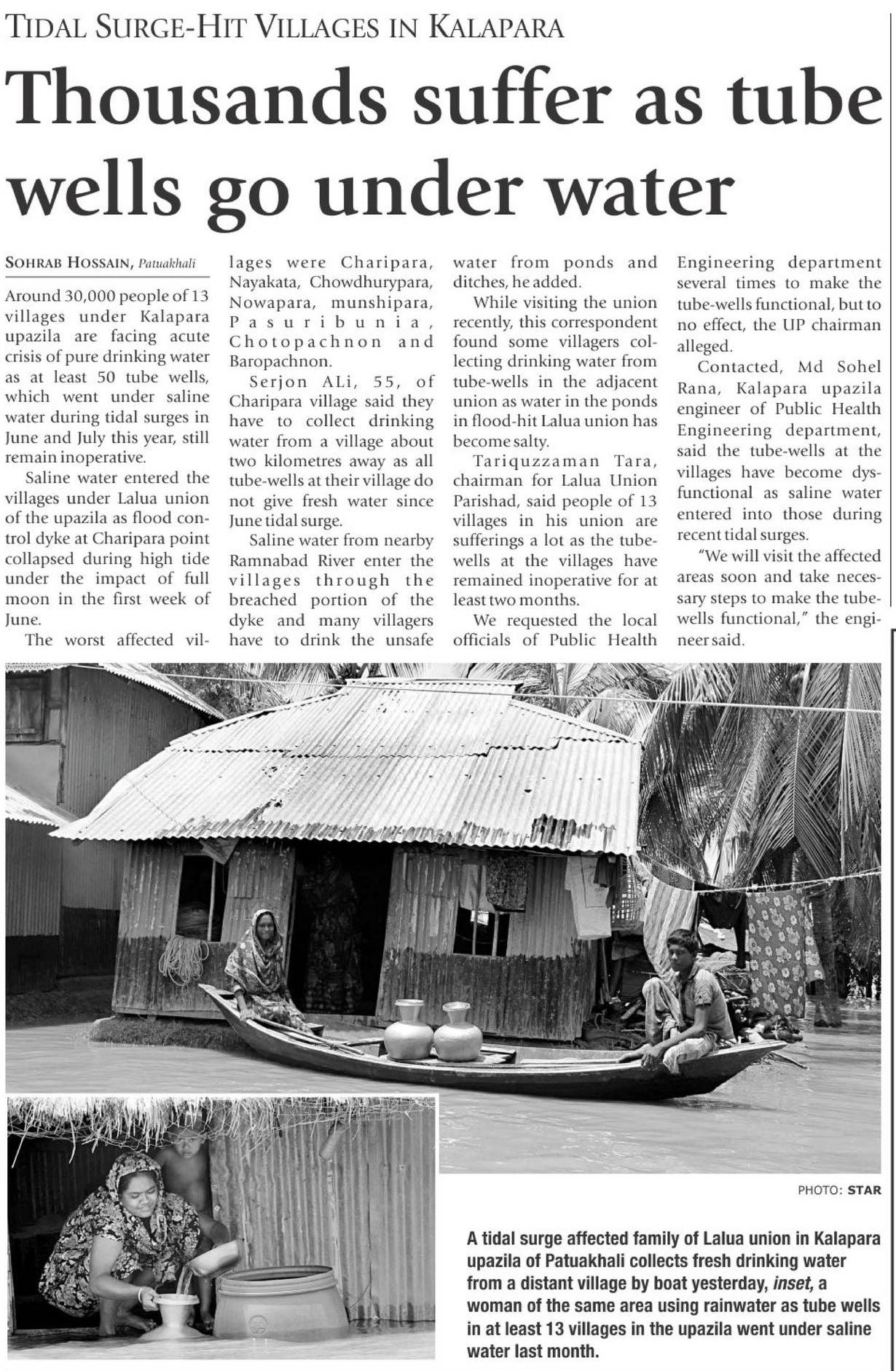 TIDAL SURGE-HIT VILLAGES IN KALAPARA

Thousands suffer as tube wells go under water

SOHRAB HOSSAIN, Patuakhali

Around 30,000 people of 13 villages under Kalapara upazila are facing acute crisis of pure drinking water as at least 50 tube wells, which went under saline water during tidal surges in June and July this year, still remain inoperative.

Saline water entered the villages under Lalua union of the upazila as flood control dyke at Charipara point collapsed during high tide under the impact of full moon in the first week of June.

The worst affected villages were Charipara, Nayakata, Chowdhurypara, Nowapara, munshipara, Pasuribunia, Chotopachnon and Baropachnon.

Serjon ALi, 55, of Charipara village said they have to collect drinking water from a village about two kilometres away as all tube-wells at their village do not give fresh water since June tidal surge.

Saline water from nearby Ramnabad River enter the villages through the breached portion of the dyke and many villagers have to drink the unsafe water from ponds and ditches, he added.

While visiting the union recently, this correspondent found some villagers collecting drinking water from tube-wells in the adjacent union as water in the ponds in flood-hit Lalua union has become salty.

Tariquzzaman Tara, chairman for Lalua Union Parishad, said people of 13 villages in his union are sufferings a lot as the tube-wells at the villages have remained inoperative for at least two months.

We requested the local officials of Public Health Engineering department several times to make the tube-wells functional, but to no effect, the UP chairman alleged.

Contacted, Md Sohel Rana, Kalapara upazila engineer of Public Health Engineering department, said the tube-wells at the villages have become dysfunctional as saline water entered into those during recent tidal surges.

"We will visit the affected areas soon and take necessary steps to make the tube-wells functional," the engineer said.

PHOTO: STAR

A tidal surge affected family of Lalua union in Kalapara upazila of Patuakhali collects fresh drinking water from a distant village by boat yesterday, inset, a woman of the same area using rainwater as tube wells in at least 13 villages in the upazila went under saline water last month.